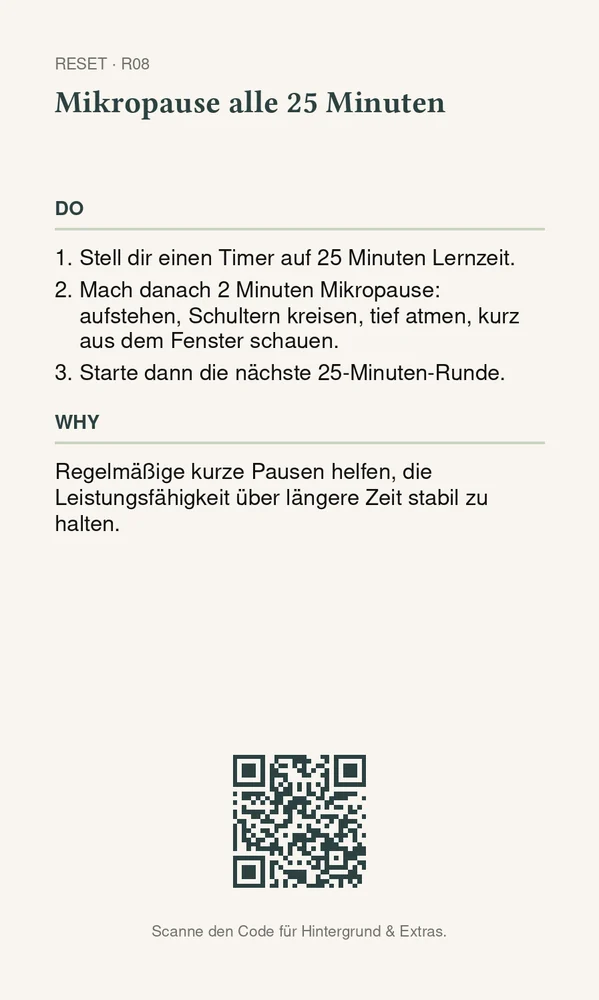 RESET · R08

Mikropause alle 25 Minuten

DO

1. Stell dir einen Timer auf 25 Minuten Lernzeit.
2. Mach danach 2 Minuten Mikropause: aufstehen, Schultern kreisen, tief atmen, kurz aus dem Fenster schauen.
3. Starte dann die nächste 25-Minuten-Runde.

WHY

Regelmäßige kurze Pausen helfen, die Leistungsfähigkeit über längere Zeit stabil zu halten.

Scanne den Code für Hintergrund & Extras.